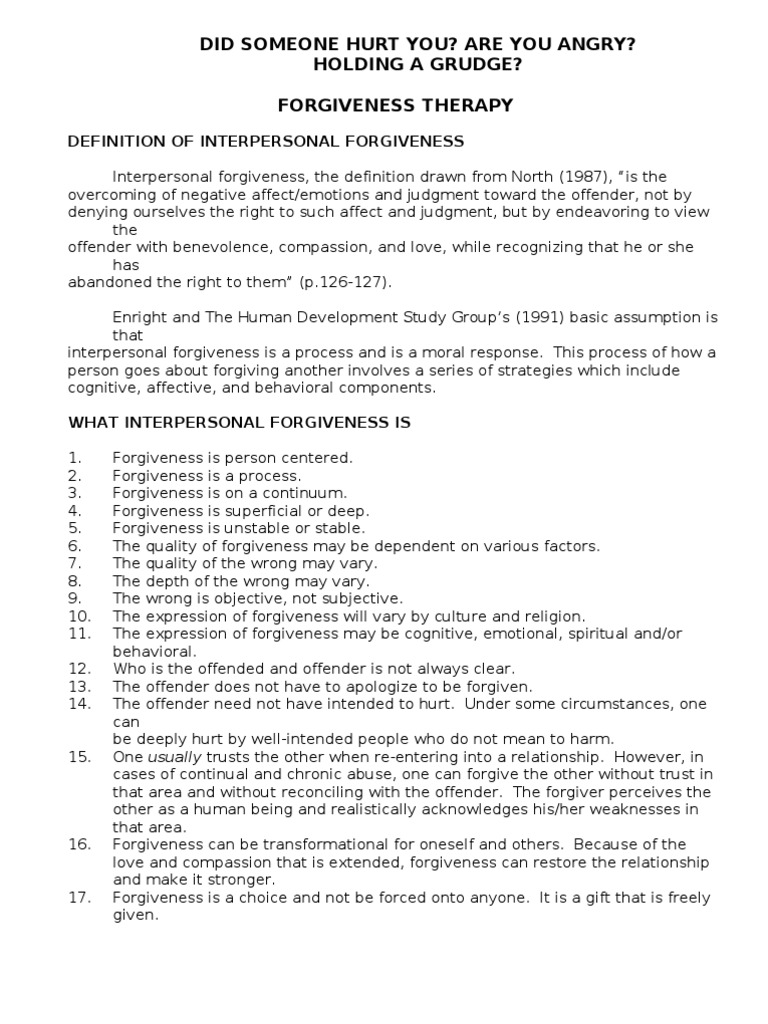 DID SOMEONE HURT YOU? ARE YOU ANGRY?
HOLDING A GRUDGE?

FORGIVENESS THERAPY

DEFINITION OF INTERPERSONAL FORGIVENESS

Interpersonal forgiveness, the definition drawn from North (1987), "is the overcoming of negative affect/emotions and judgment toward the offender, not by denying ourselves the right to such affect and judgment, but by endeavoring to view the offender with benevolence, compassion, and love, while recognizing that he or she has abandoned the right to them" (p.126-127).

Enright and The Human Development Study Group's (1991) basic assumption is that interpersonal forgiveness is a process and is a moral response. This process of how a person goes about forgiving another involves a series of strategies which include cognitive, affective, and behavioral components.

WHAT INTERPERSONAL FORGIVENESS IS

1. Forgiveness is person centered.
2. Forgiveness is a process.
3. Forgiveness is on a continuum.
4. Forgiveness is superficial or deep.
5. Forgiveness is unstable or stable.
6. The quality of forgiveness may be dependent on various factors.
7. The quality of the wrong may vary.
8. The depth of the wrong may vary.
9. The wrong is objective, not subjective.
10. The expression of forgiveness will vary by culture and religion.
11. The expression of forgiveness may be cognitive, emotional, spiritual and/or behavioral.
12. Who is the offended and offender is not always clear.
13. The offender does not have to apologize to be forgiven.
14. The offender need not have intended to hurt. Under some circumstances, one can be deeply hurt by well-intended people who do not mean to harm.
15. One usually trusts the other when re-entering into a relationship. However, in cases of continual and chronic abuse, one can forgive the other without trust in that area and without reconciling with the offender. The forgiver perceives the other as a human being and realistically acknowledges his/her weaknesses in that area.
16. Forgiveness can be transformational for oneself and others. Because of the love and compassion that is extended, forgiveness can restore the relationship and make it stronger.
17. Forgiveness is a choice and not be forced onto anyone. It is a gift that is freely given.